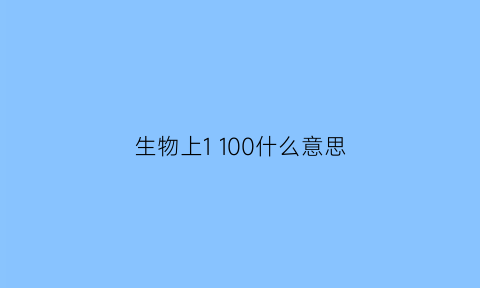 生物上1 100什么意思